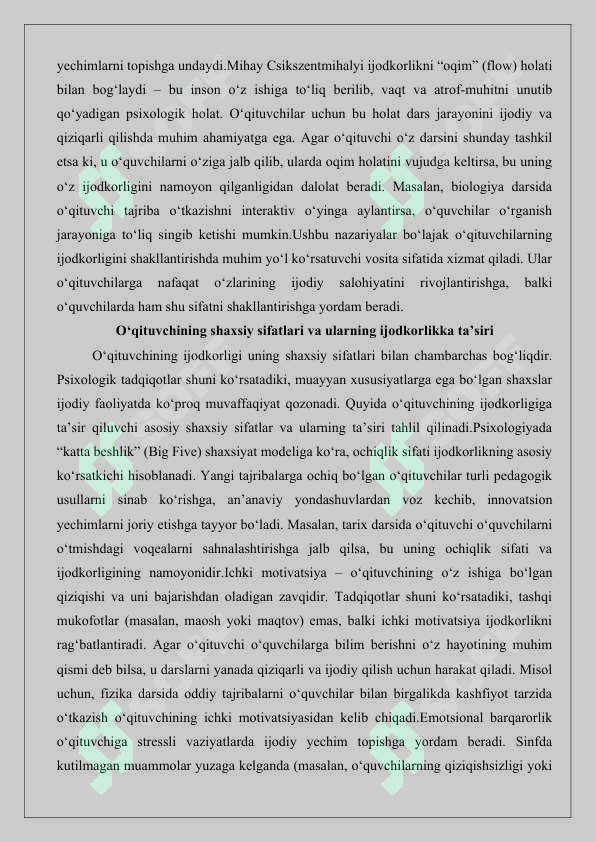 yechimlarni topishga undaydi.Mihay Csikszentmihalyi ijodkorlikni "oqim" (flow) holati bilan bog'laydi – bu inson o'z ishiga to'liq berilib, vaqt va atrof-muhitni unutib qo'yadigan psixologik holat. O'qituvchilar uchun bu holat dars jarayonini ijodiy va qiziqarli qilishda muhim ahamiyatga ega. Agar o'qituvchi o'z darsini shunday tashkil etsa ki, u o'quvchilarni o'ziga jalb qilib, ularda oqim holatini vujudga keltirsa, bu uning o'z ijodkorligini namoyon qilganligidan dalolat beradi. Masalan, biologiya darsida o'qituvchi tajriba o'tkazishni interaktiv o'yinga aylantirsa, o'quvchilar o'rganish jarayoniga to'liq singib ketishi mumkin.Ushbu nazariyalar bo'lajak o'qituvchilarning ijodkorligini shakllantirishda muhim yo'l ko'rsatuvchi vosita sifatida xizmat qiladi. Ular o'qituvchilarga nafaqat o'zlarining ijodiy salohiyatini rivojlantirishga, balki o'quvchilarda ham shu sifatni shakllantirishga yordam beradi.

O'qituvchining shaxsiy sifatlari va ularning ijodkorlikka ta'siri

O'qituvchining ijodkorligi uning shaxsiy sifatlari bilan chambarchas bog'liqdir. Psixologik tadqiqotlar shuni ko'rsatadiki, muayyan xususiyatlarga ega bo'lgan shaxslar ijodiy faoliyatda ko'proq muvaffaqiyat qozonadi. Quyida o'qituvchining ijodkorligiga ta'sir qiluvchi asosiy shaxsiy sifatlar va ularning ta'siri tahlil qilinadi.Psixologiyada "katta beshlik" (Big Five) shaxsiyat modeliga ko'ra, ochiqlik sifati ijodkorlikning asosiy ko'rsatkichi hisoblanadi. Yangi tajribalarga ochiq bo'lgan o'qituvchilar turli pedagogik usullarni sinab ko'rishga, an'anaviy yondashuvlardan voz kechib, innovatsion yechimlarni joriy etishga tayyor bo'ladi. Masalan, tarix darsida o'qituvchi o'quvchilarni o'tmishdagi voqealarni sahnalashtirishga jalb qilsa, bu uning ochiqlik sifati va ijodkorligining namoyonidir.Ichki motivatsiya – o'qituvchining o'z ishiga bo'lgan qiziqishi va uni bajarishdan oladigan zavqidir. Tadqiqotlar shuni ko'rsatadiki, tashqi mukofotlar (masalan, maosh yoki maqtov) emas, balki ichki motivatsiya ijodkorlikni rag'batlantiradi. Agar o'qituvchi o'quvchilarga bilim berishni o'z hayotining muhim qismi deb bilsa, u darslarni yanada qiziqarli va ijodiy qilish uchun harakat qiladi. Misol uchun, fizika darsida oddiy tajribalarni o'quvchilar bilan birgalikda kashfiyot tarzida o'tkazish o'qituvchining ichki motivatsiyasidan kelib chiqadi.Emotsional barqarorlik o'qituvchiga stressli vaziyatlarda ijodiy yechim topishga yordam beradi. Sinfda kutilmagan muammolar yuzaga kelganda (masalan, o'quvchilarning qiziqishsizligi yoki